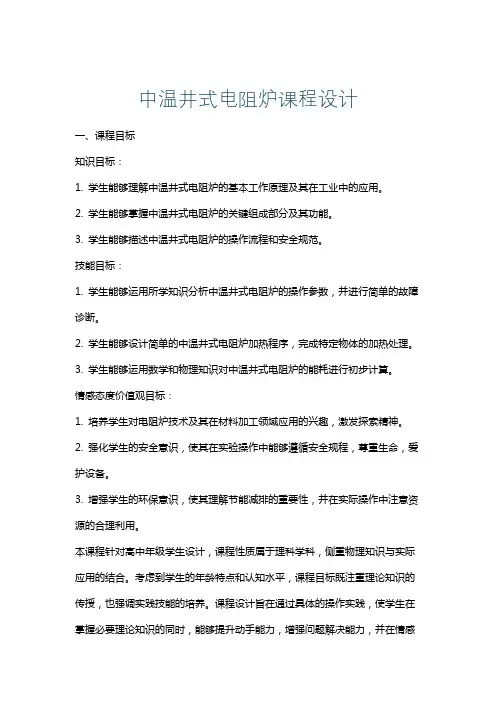 中温井式电阻炉课程设计

一、课程目标

知识目标：

1. 学生能够理解中温井式电阻炉的基本工作原理及其在工业中的应用。

2. 学生能够掌握中温井式电阻炉的关键组成部分及其功能。

3. 学生能够描述中温井式电阻炉的操作流程和安全规范。

技能目标：

1. 学生能够运用所学知识分析中温井式电阻炉的操作参数，并进行简单的故障诊断。

2. 学生能够设计简单的中温井式电阻炉加热程序，完成特定物体的加热处理。

3. 学生能够运用数学和物理知识对中温井式电阻炉的能耗进行初步计算。

情感态度价值观目标：

1. 培养学生对电阻炉技术及其在材料加工领域应用的兴趣，激发探索精神。

2. 强化学生的安全意识，使其在实验操作中能够遵循安全规程，尊重生命，爱护设备。

3. 增强学生的环保意识，使其理解节能减排的重要性，并在实际操作中注意资源的合理利用。

本课程针对高中年级学生设计，课程性质属于理科学科，侧重物理知识与实际应用的结合。考虑到学生的年龄特点和认知水平，课程目标既注重理论知识的传授，也强调实践技能的培养。课程设计旨在通过具体的操作实践，使学生在掌握必要理论知识的同时，能够提升动手能力，增强问题解决能力，并在情感